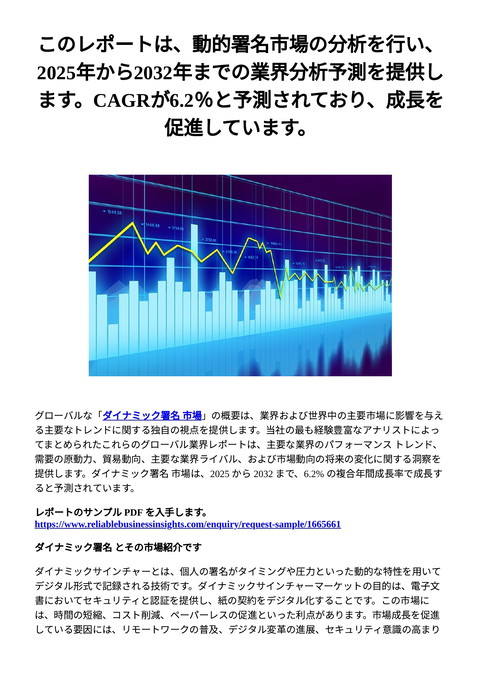 このレポートは、動的署名市場の分析を行い、2025年から2032年までの業界分析予測を提供します。CAGRが6.2%と予測されており、成長を促進しています。

グローバルな「ダイナミック署名 市場」の概要は、業界および世界中の主要市場に影響を与える主要なトレンドに関する独自の視点を提供します。当社の最も経験豊富なアナリストによってまとめられたこれらのグローバル業界レポートは、主要な業界のパフォーマンス トレンド、需要の原動力、貿易動向、主要な業界ライバル、および市場動向の将来の変化に関する洞察を提供します。ダイナミック署名 市場は、2025 から 2032 まで、6.2% の複合年間成長率で成長すると予測されています。

レポートのサンプル PDF を入手します。
https://www.reliablebusinessinsights.com/enquiry/request-sample/1665661

ダイナミック署名 とその市場紹介です

ダイナミックサインチャーとは、個人の署名がタイミングや圧力といった動的な特性を用いてデジタル形式で記録される技術です。ダイナミックサインチャーマーケットの目的は、電子文書においてセキュリティと認証を提供し、紙の契約をデジタル化することです。この市場には、時間の短縮、コスト削減、ペーパーレスの促進といった利点があります。市場成長を促進している要因には、リモートワークの普及、デジタル変革の進展、セキュリティ意識の高まり